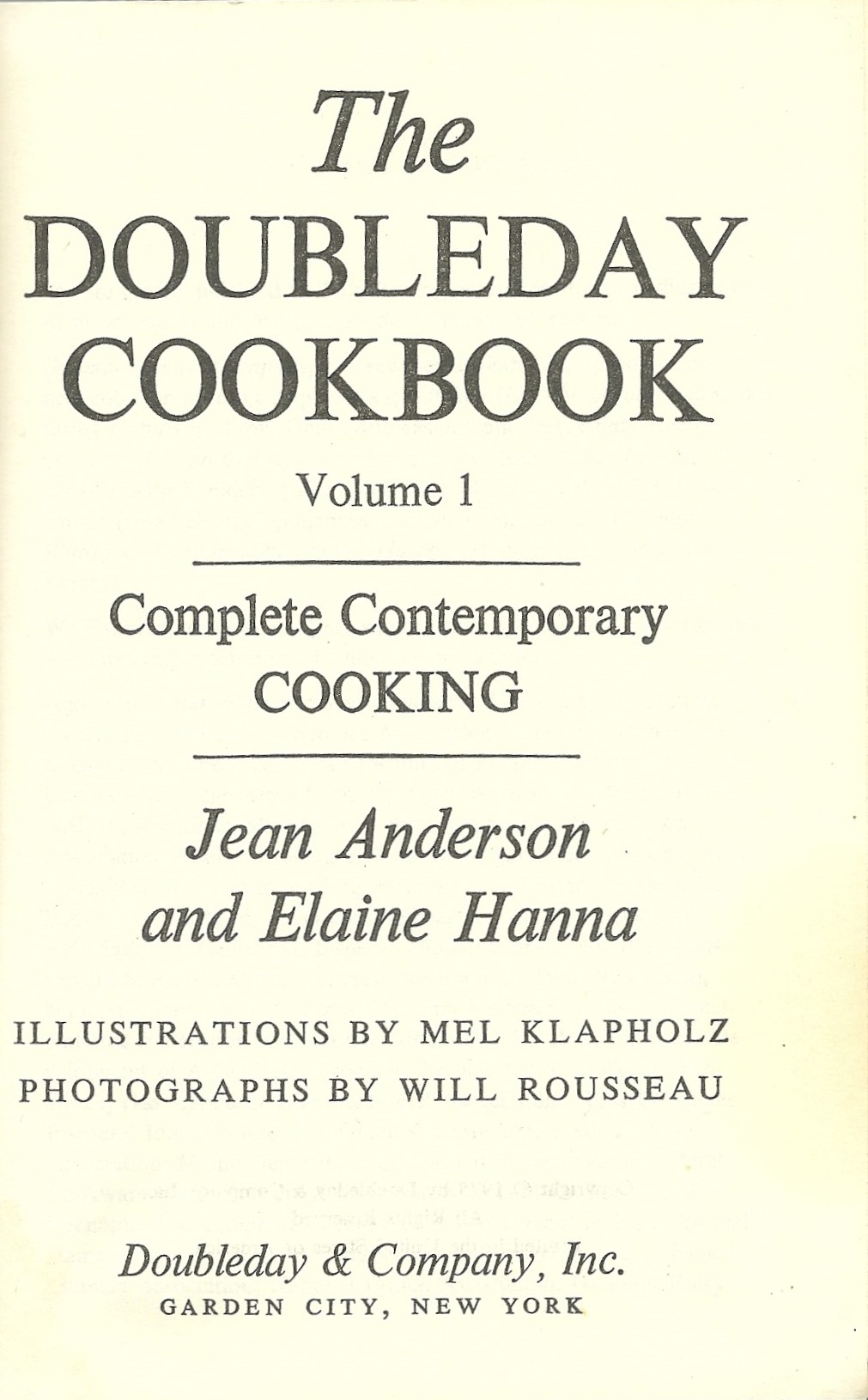 The DOUBLEDAY COOKBOOK

Volume 1

Complete Contemporary COOKING

Jean Anderson and Elaine Hanna

ILLUSTRATIONS BY MEL KLAPHOLZ
PHOTOGRAPHS BY WILL ROUSSEAU

Doubleday & Company, Inc.
GARDEN CITY, NEW YORK